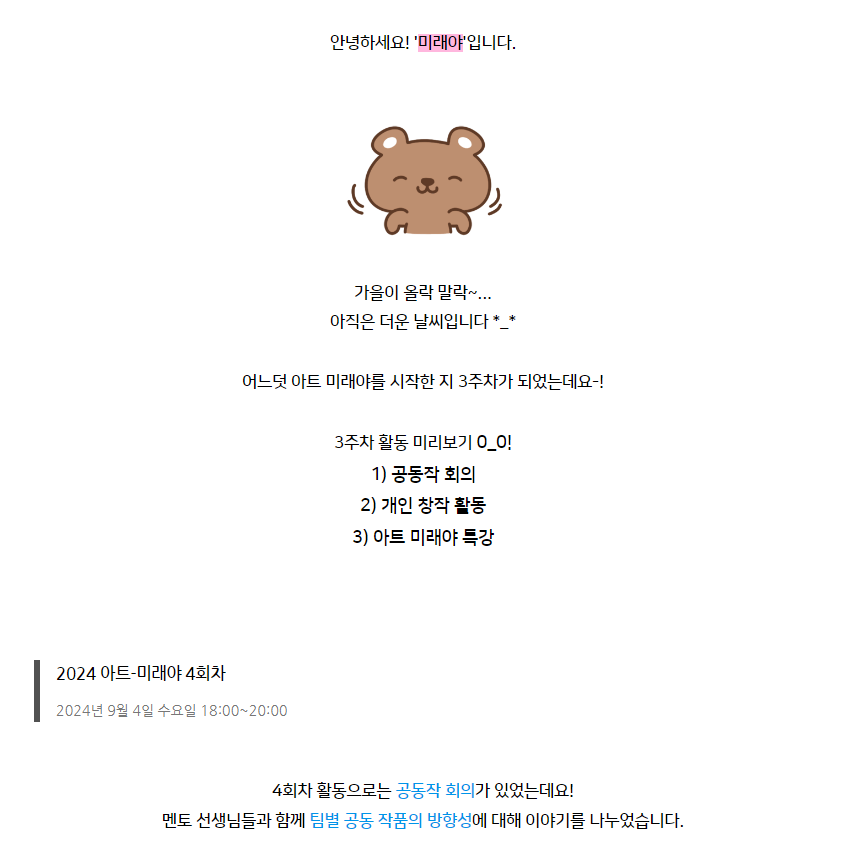 안녕하세요! '미래야'입니다.

가을이 올락 말락~...
아직은 더운 날씨입니다 *_*

어느덧 아트 미래야를 시작한 지 3주차가 되었는데요-!

3주차 활동 미리보기 0_0!
1) 공동작 회의
2) 개인 창작 활동
3) 아트 미래야 특강

2024 아트-미래야 4회차

2024년 9월 4일 수요일 18:00~20:00

4회차 활동으로는 공동작 회의가 있었는데요!
멘토 선생님들과 함께 팀별 공동 작품의 방향성에 대해 이야기를 나누었습니다.